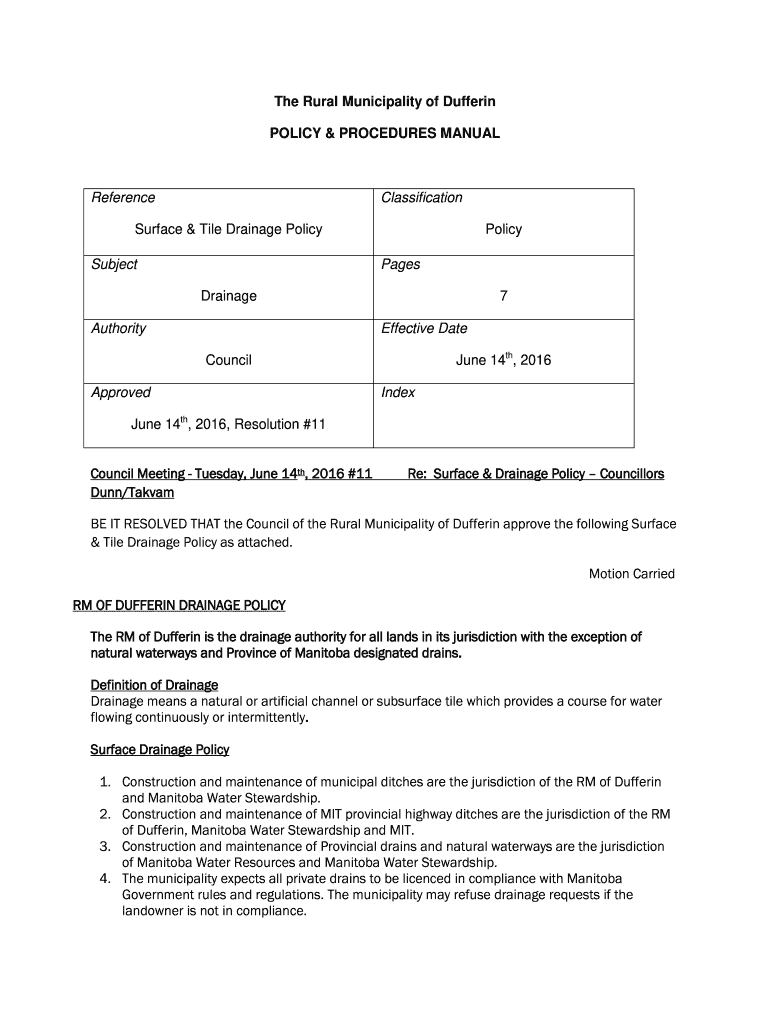 The Rural Municipality of Dufferin

POLICY & PROCEDURES MANUAL

| Reference<br>Surface & Tile Drainage Policy | Classification<br>Policy |
|---|---|
| Subject<br>Drainage | Pages<br>7 |
| Authority<br>Council | Effective Date<br>June 14$^{th}$, 2016 |
| Approved<br>June 14$^{th}$, 2016, Resolution #11 | Index |

Council Meeting - Tuesday, June 14th, 2016 #11 Re: Surface & Drainage Policy – Councillors Dunn/Takvam

BE IT RESOLVED THAT the Council of the Rural Municipality of Dufferin approve the following Surface & Tile Drainage Policy as attached.

Motion Carried

RM OF DUFFERIN DRAINAGE POLICY

The RM of Dufferin is the drainage authority for all lands in its jurisdiction with the exception of natural waterways and Province of Manitoba designated drains.

Definition of Drainage
Drainage means a natural or artificial channel or subsurface tile which provides a course for water flowing continuously or intermittently.

Surface Drainage Policy

1. Construction and maintenance of municipal ditches are the jurisdiction of the RM of Dufferin and Manitoba Water Stewardship.
2. Construction and maintenance of MIT provincial highway ditches are the jurisdiction of the RM of Dufferin, Manitoba Water Stewardship and MIT.
3. Construction and maintenance of Provincial drains and natural waterways are the jurisdiction of Manitoba Water Resources and Manitoba Water Stewardship.
4. The municipality expects all private drains to be licenced in compliance with Manitoba Government rules and regulations. The municipality may refuse drainage requests if the landowner is not in compliance.